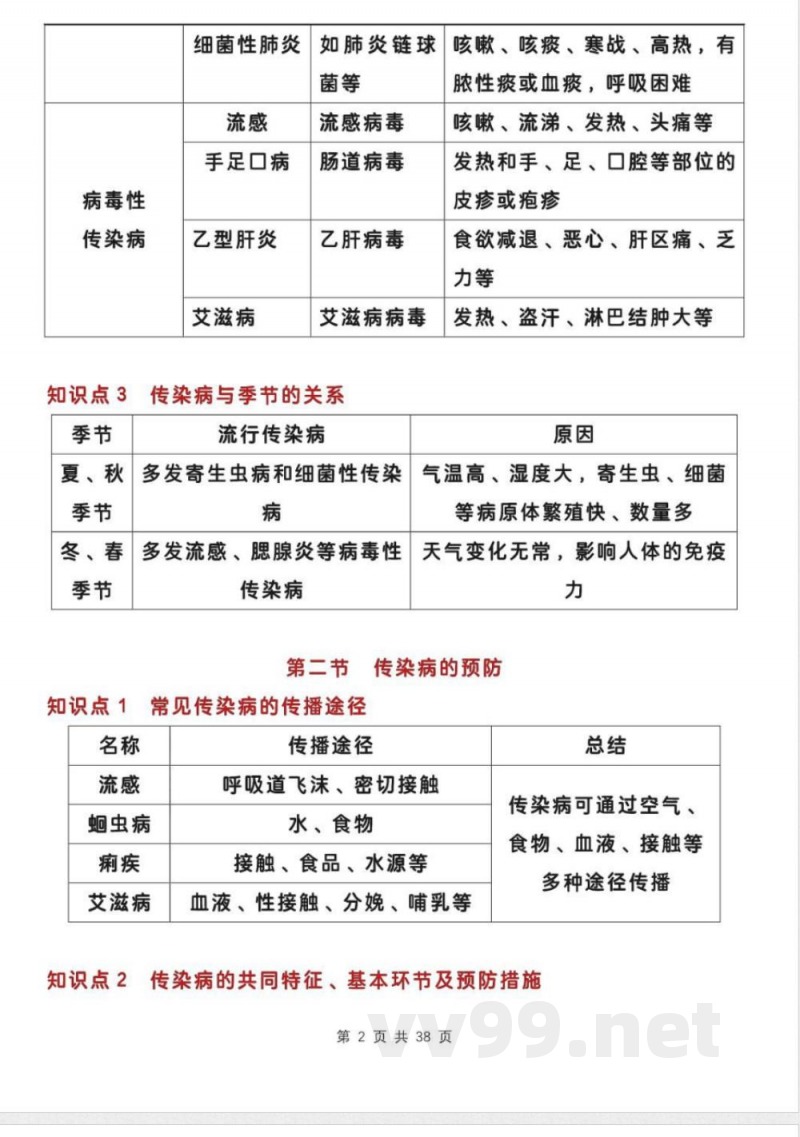 | | 细菌性肺炎 | 如肺炎链球菌等 | 咳嗽、咳痰、寒战、高热，有脓性痰或血痰，呼吸困难 |
|---|---|---|---|
| 病毒性传染病 | 流感 | 流感病毒 | 咳嗽、流涕、发热、头痛等 |
| | 手足口病 | 肠道病毒 | 发热和手、足、口腔等部位的皮疹或疱疹 |
| | 乙型肝炎 | 乙肝病毒 | 食欲减退、恶心、肝区痛、乏力等 |
| | 艾滋病 | 艾滋病病毒 | 发热、盗汗、淋巴结肿大等 |

知识点 3　传染病与季节的关系

| 季节 | 流行传染病 | 原因 |
|---|---|---|
| 夏、秋季节 | 多发寄生虫病和细菌性传染病 | 气温高、湿度大，寄生虫、细菌等病原体繁殖快、数量多 |
| 冬、春季节 | 多发流感、腮腺炎等病毒性传染病 | 天气变化无常，影响人体的免疫力 |

第二节　传染病的预防

知识点 1　常见传染病的传播途径

| 名称 | 传播途径 | 总结 |
|---|---|---|
| 流感 | 呼吸道飞沫、密切接触 | 传染病可通过空气、食物、血液、接触等多种途径传播 |
| 蛔虫病 | 水、食物 | |
| 痢疾 | 接触、食品、水源等 | |
| 艾滋病 | 血液、性接触、分娩、哺乳等 | |

知识点 2　传染病的共同特征、基本环节及预防措施

第 2 页 共 38 页

vv99.net